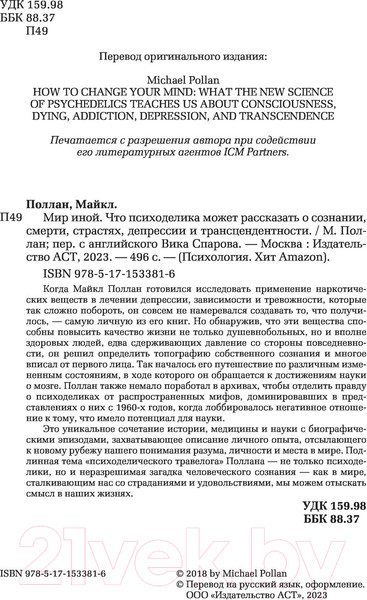 УДК 159.98
ББК 88.37
П49

Перевод оригинального издания:

Michael Pollan
HOW TO CHANGE YOUR MIND: WHAT THE NEW SCIENCE OF PSYCHEDELICS TEACHES US ABOUT CONSCIOUSNESS, DYING, ADDICTION, DEPRESSION, AND TRANSCENDENCE

Печатается с разрешения автора при содействии его литературных агентов ICM Partners.

Поллан, Майкл.
П49 Мир иной. Что психоделика может рассказать о сознании, смерти, страстях, депрессии и трансцендентности. / М. Поллан; пер. с английского Вика Спарова. — Москва : Издательство АСТ, 2023. — 496 с. — (Психология. Хит Amazon).

ISBN 978-5-17-153381-6

Когда Майкл Поллан готовился исследовать применение наркотических веществ в лечении депрессии, зависимости и тревожности, которые так сложно побороть, он совсем не намеревался создавать то, что получилось, — самую личную из его книг. Но обнаружив, что эти вещества способны повысить качество жизни не только душевнобольных, но и вполне здоровых людей, едва сдерживающих давление со стороны повседневности, он решил определить топографию собственного сознания и многое вписал от первого лица. Так началось его путешествие по различным измененным состояниям, в ходе которого он обращается к достижениям науки о мозге. Поллан также немало поработал в архивах, чтобы отделить правду о психоделиках от распространенных мифов, доминировавших в представлениях о них с 1960-х годов, когда лоббировалось негативное отношение к тому, что имело потенциал для науки.

Это уникальное сочетание истории, медицины и науки с биографическими эпизодами, захватывающее описание личного опыта, отсылающего к новому рубежу нашего понимания разума, личности и места в мире. Подлинная тема «психоделического травелога» Поллана — не только психоделики, но и неразрешимая загадка человеческого сознания — как в мире, сталкивающим нас со страданиями и удовольствиями, мы можем отыскать смысл в наших жизнях.

УДК 159.98
ББК 88.37

21vek.by

ISBN 978-5-17-153381-6

© 2018 by Michael Pollan
© Перевод на русский язык, оформление. ООО «Издательство АСТ», 2023